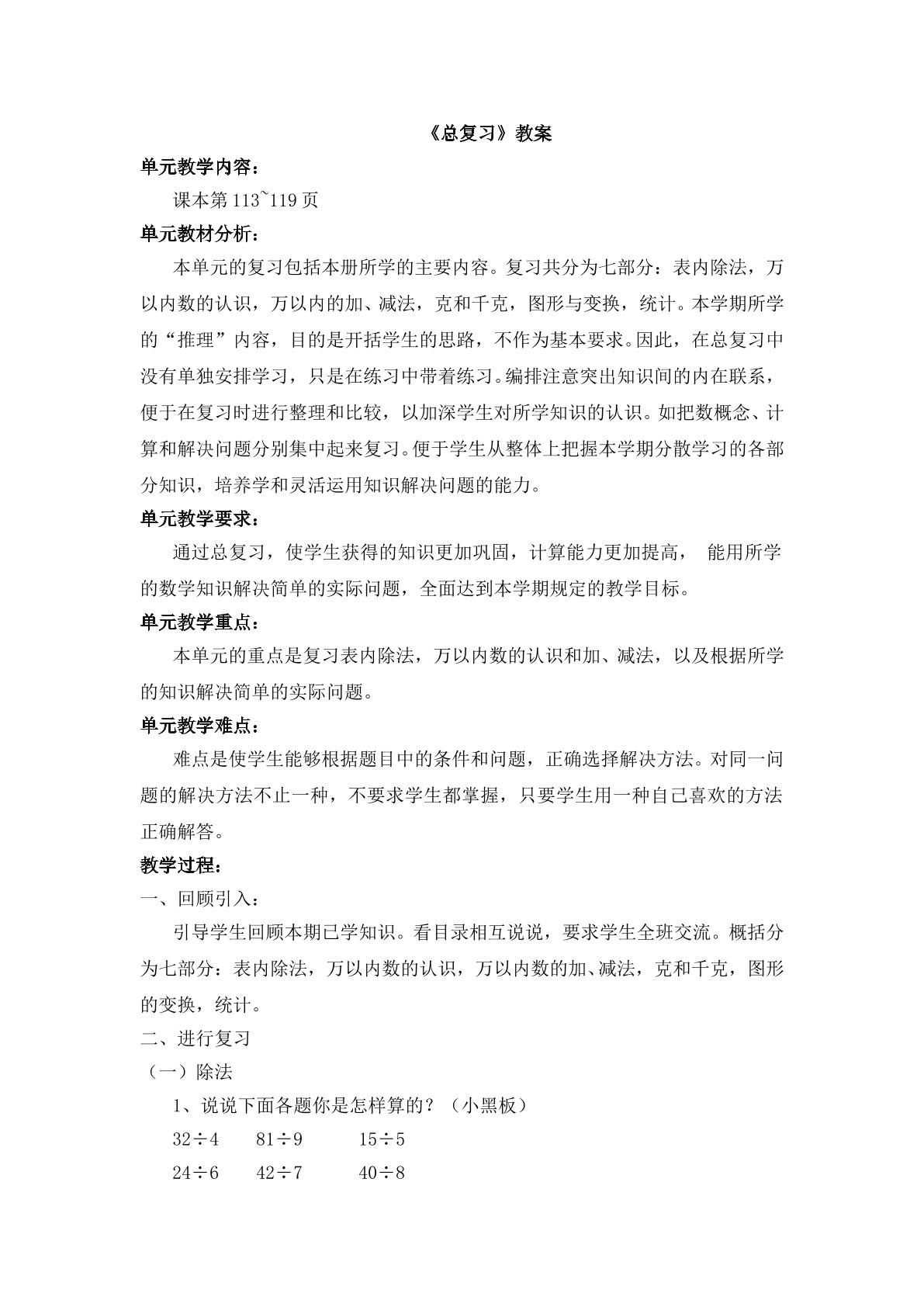 《总复习》教案

单元教学内容：

课本第113~119页

单元教材分析：

本单元的复习包括本册所学的主要内容。复习共分为七部分：表内除法，万以内数的认识，万以内的加、减法，克和千克，图形与变换，统计。本学期所学的“推理”内容，目的是开括学生的思路，不作为基本要求。因此，在总复习中没有单独安排学习，只是在练习中带着练习。编排注意突出知识间的内在联系，便于在复习时进行整理和比较，以加深学生对所学知识的认识。如把数概念、计算和解决问题分别集中起来复习。便于学生从整体上把握本学期分散学习的各部分知识，培养学和灵活运用知识解决问题的能力。

单元教学要求：

通过总复习，使学生获得的知识更加巩固，计算能力更加提高， 能用所学的数学知识解决简单的实际问题，全面达到本学期规定的教学目标。

单元教学重点：

本单元的重点是复习表内除法，万以内数的认识和加、减法，以及根据所学的知识解决简单的实际问题。

单元教学难点：

难点是使学生能够根据题目中的条件和问题，正确选择解决方法。对同一问题的解决方法不止一种，不要求学生都掌握，只要学生用一种自己喜欢的方法正确解答。

教学过程：

一、回顾引入：

引导学生回顾本期已学知识。看目录相互说说，要求学生全班交流。概括分为七部分：表内除法，万以内数的认识，万以内数的加、减法，克和千克，图形的变换，统计。

二、进行复习

（一）除法

1、说说下面各题你是怎样算的？（小黑板）

$32\div4$ $81\div9$ $15\div5$

$24\div6$ $42\div7$ $40\div8$